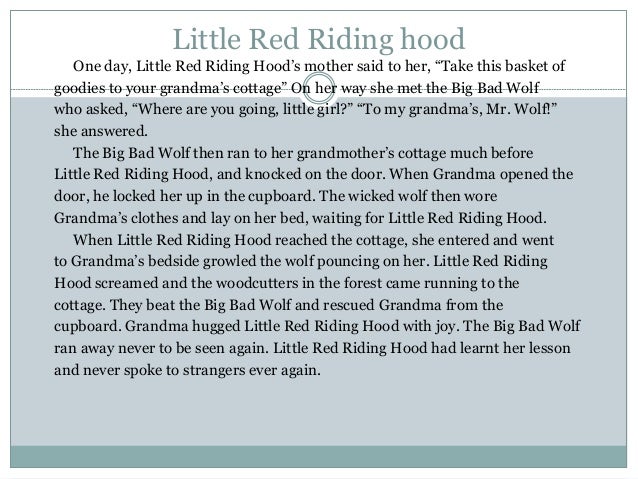 Little Red Riding hood

One day, Little Red Riding Hood's mother said to her, "Take this basket of goodies to your grandma's cottage" On her way she met the Big Bad Wolf who asked, "Where are you going, little girl?" "To my grandma's, Mr. Wolf!" she answered.

The Big Bad Wolf then ran to her grandmother's cottage much before Little Red Riding Hood, and knocked on the door. When Grandma opened the door, he locked her up in the cupboard. The wicked wolf then wore Grandma's clothes and lay on her bed, waiting for Little Red Riding Hood.

When Little Red Riding Hood reached the cottage, she entered and went to Grandma's bedside growled the wolf pouncing on her. Little Red Riding Hood screamed and the woodcutters in the forest came running to the cottage. They beat the Big Bad Wolf and rescued Grandma from the cupboard. Grandma hugged Little Red Riding Hood with joy. The Big Bad Wolf ran away never to be seen again. Little Red Riding Hood had learnt her lesson and never spoke to strangers ever again.